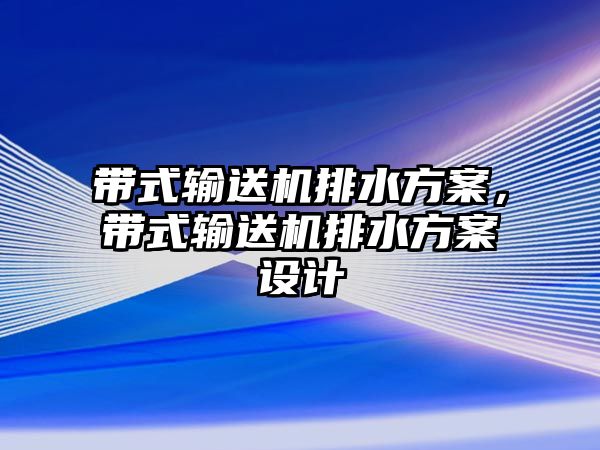 带式输送机排水方案，带式输送机排水方案设计